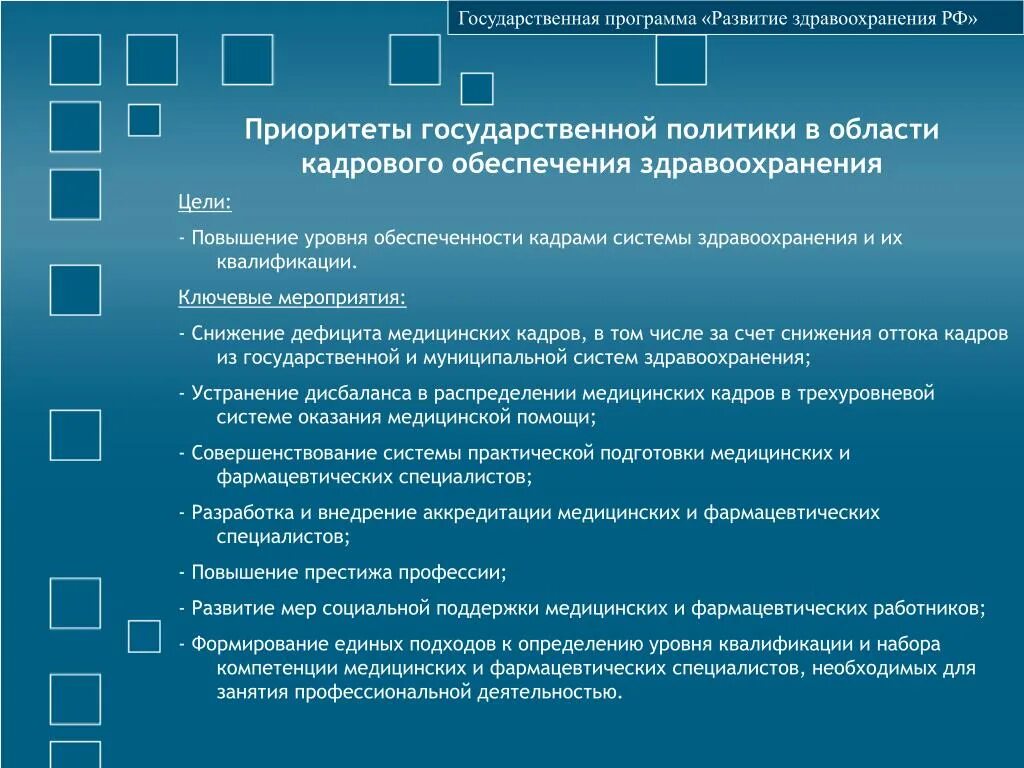 Государственная программа «Развитие здравоохранения РФ»

Приоритеты государственной политики в области кадрового обеспечения здравоохранения

Цели:

- Повышение уровня обеспеченности кадрами системы здравоохранения и их квалификации.

Ключевые мероприятия:

- Снижение дефицита медицинских кадров, в том числе за счет снижения оттока кадров из государственной и муниципальной систем здравоохранения;

- Устранение дисбаланса в распределении медицинских кадров в трехуровневой системе оказания медицинской помощи;

- Совершенствование системы практической подготовки медицинских и фармацевтических специалистов;

- Разработка и внедрение аккредитации медицинских и фармацевтических специалистов;

- Повышение престижа профессии;

- Развитие мер социальной поддержки медицинских и фармацевтических работников;

- Формирование единых подходов к определению уровня квалификации и набора компетенции медицинских и фармацевтических специалистов, необходимых для занятия профессиональной деятельностью.